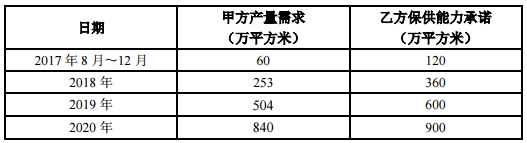 | 日期 | 甲方产量需求（万平方米） | 乙方保供能力承诺（万平方米） |
|---|---|---|
| 2017 年 8 月～12 月 | 60 | 120 |
| 2018 年 | 253 | 360 |
| 2019 年 | 504 | 600 |
| 2020 年 | 840 | 900 |